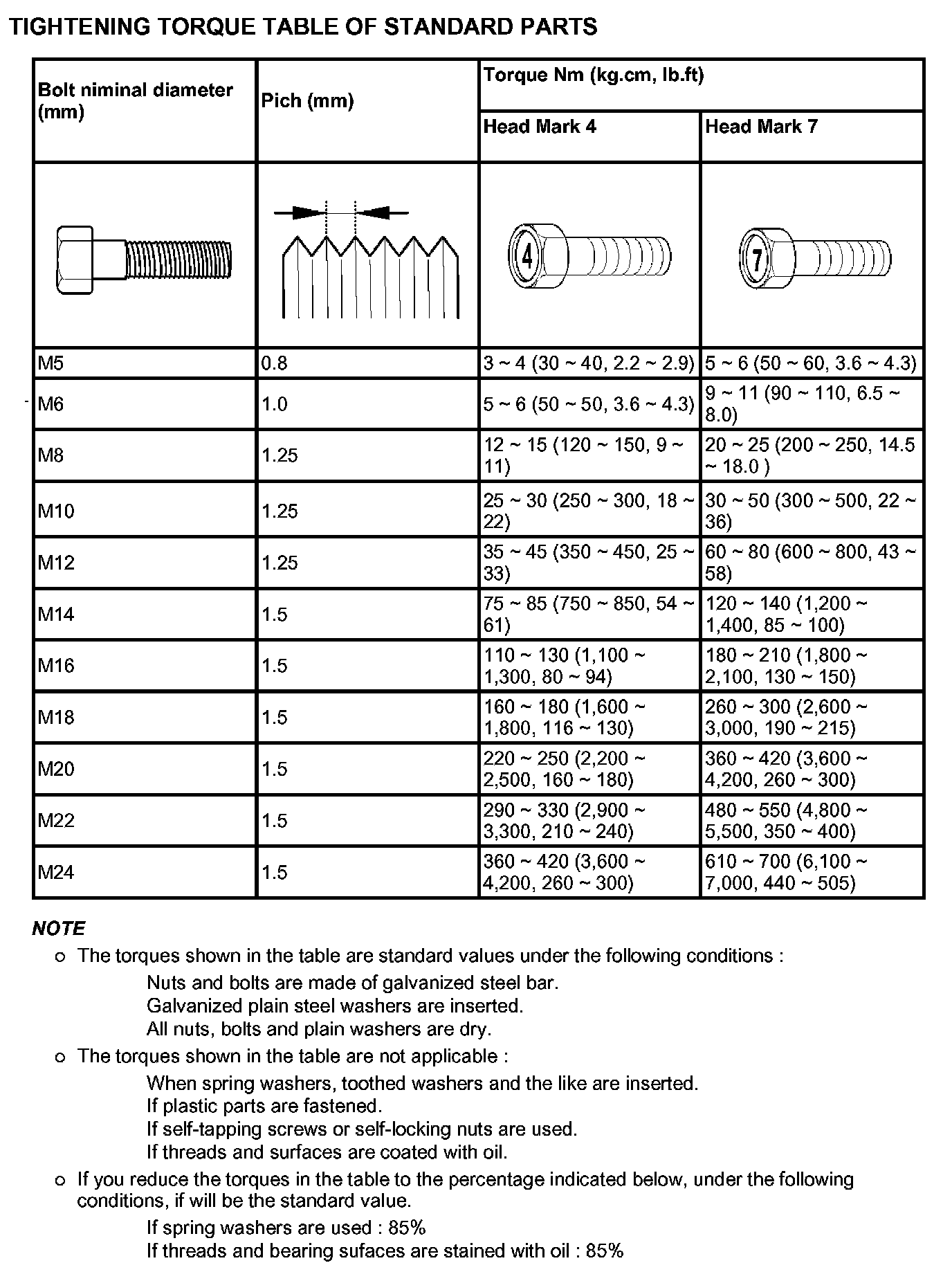 TIGHTENING TORQUE TABLE OF STANDARD PARTS

| Bolt niminal diameter (mm) | Pich (mm) | Torque Nm (kg.cm, lb.ft) Head Mark 4 | Torque Nm (kg.cm, lb.ft) Head Mark 7 |
|---|---|---|---|
| | | 4 | 7 |
| M5 | 0.8 | 3 ~ 4 (30 ~ 40, 2.2 ~ 2.9) | 5 ~ 6 (50 ~ 60, 3.6 ~ 4.3) |
| M6 | 1.0 | 5 ~ 6 (50 ~ 50, 3.6 ~ 4.3) | 9 ~ 11 (90 ~ 110, 6.5 ~ 8.0) |
| M8 | 1.25 | 12 ~ 15 (120 ~ 150, 9 ~ 11) | 20 ~ 25 (200 ~ 250, 14.5 ~ 18.0 ) |
| M10 | 1.25 | 25 ~ 30 (250 ~ 300, 18 ~ 22) | 30 ~ 50 (300 ~ 500, 22 ~ 36) |
| M12 | 1.25 | 35 ~ 45 (350 ~ 450, 25 ~ 33) | 60 ~ 80 (600 ~ 800, 43 ~ 58) |
| M14 | 1.5 | 75 ~ 85 (750 ~ 850, 54 ~ 61) | 120 ~ 140 (1,200 ~ 1,400, 85 ~ 100) |
| M16 | 1.5 | 110 ~ 130 (1,100 ~ 1,300, 80 ~ 94) | 180 ~ 210 (1,800 ~ 2,100, 130 ~ 150) |
| M18 | 1.5 | 160 ~ 180 (1,600 ~ 1,800, 116 ~ 130) | 260 ~ 300 (2,600 ~ 3,000, 190 ~ 215) |
| M20 | 1.5 | 220 ~ 250 (2,200 ~ 2,500, 160 ~ 180) | 360 ~ 420 (3,600 ~ 4,200, 260 ~ 300) |
| M22 | 1.5 | 290 ~ 330 (2,900 ~ 3,300, 210 ~ 240) | 480 ~ 550 (4,800 ~ 5,500, 350 ~ 400) |
| M24 | 1.5 | 360 ~ 420 (3,600 ~ 4,200, 260 ~ 300) | 610 ~ 700 (6,100 ~ 7,000, 440 ~ 505) |

NOTE
o The torques shown in the table are standard values under the following conditions :
Nuts and bolts are made of galvanized steel bar.
Galvanized plain steel washers are inserted.
All nuts, bolts and plain washers are dry.
o The torques shown in the table are not applicable :
When spring washers, toothed washers and the like are inserted.
If plastic parts are fastened.
If self-tapping screws or self-locking nuts are used.
If threads and surfaces are coated with oil.
o If you reduce the torques in the table to the percentage indicated below, under the following conditions, if will be the standard value.
If spring washers are used : 85%
If threads and bearing sufaces are stained with oil : 85%